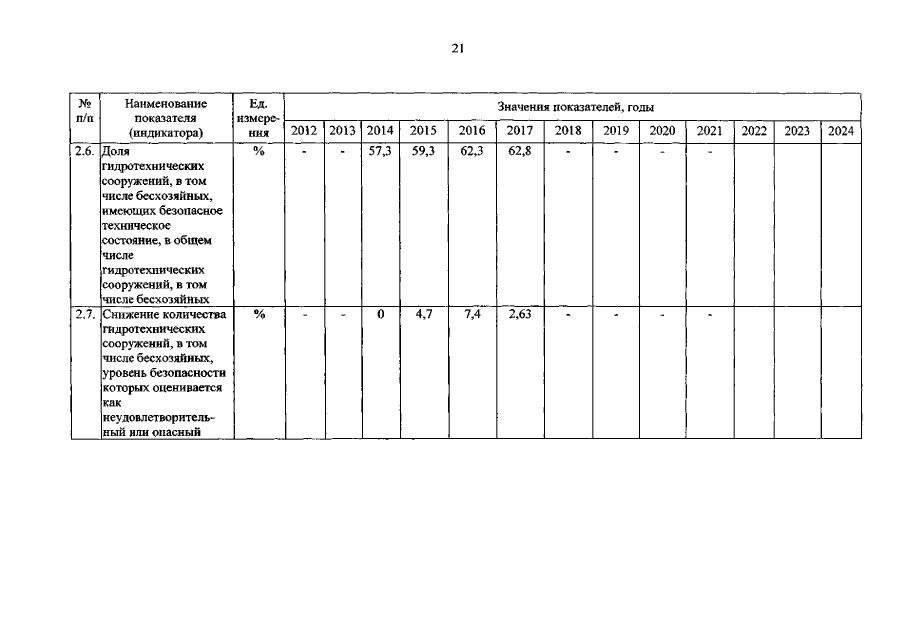 21

| № п/п | Наименование показателя (индикатора) | Ед. измерения | Значения показателей, годы | | | | | | | | | | | | |
|---|---|---|---|---|---|---|---|---|---|---|---|---|---|---|---|
| | | | 2012 | 2013 | 2014 | 2015 | 2016 | 2017 | 2018 | 2019 | 2020 | 2021 | 2022 | 2023 | 2024 |
| 2.6. | Доля гидротехнических сооружений, в том числе бесхозяйных, имеющих безопасное техническое состояние, в общем числе гидротехнических сооружений, в том числе бесхозяйных | % | - | - | 57,3 | 59,3 | 62,3 | 62,8 | - | - | - | - | | | |
| 2.7. | Снижение количества гидротехнических сооружений, в том числе бесхозяйных, уровень безопасности которых оценивается как неудовлетворительный или опасный | % | - | - | 0 | 4,7 | 7,4 | 2,63 | - | - | - | - | | | |